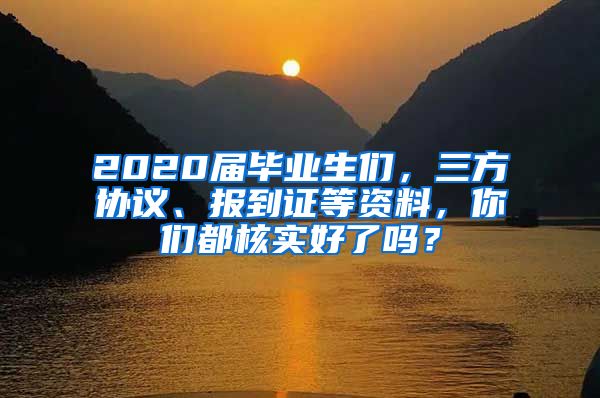 2020届毕业生们，三方协议、报到证等资料，你们都核实好了吗？